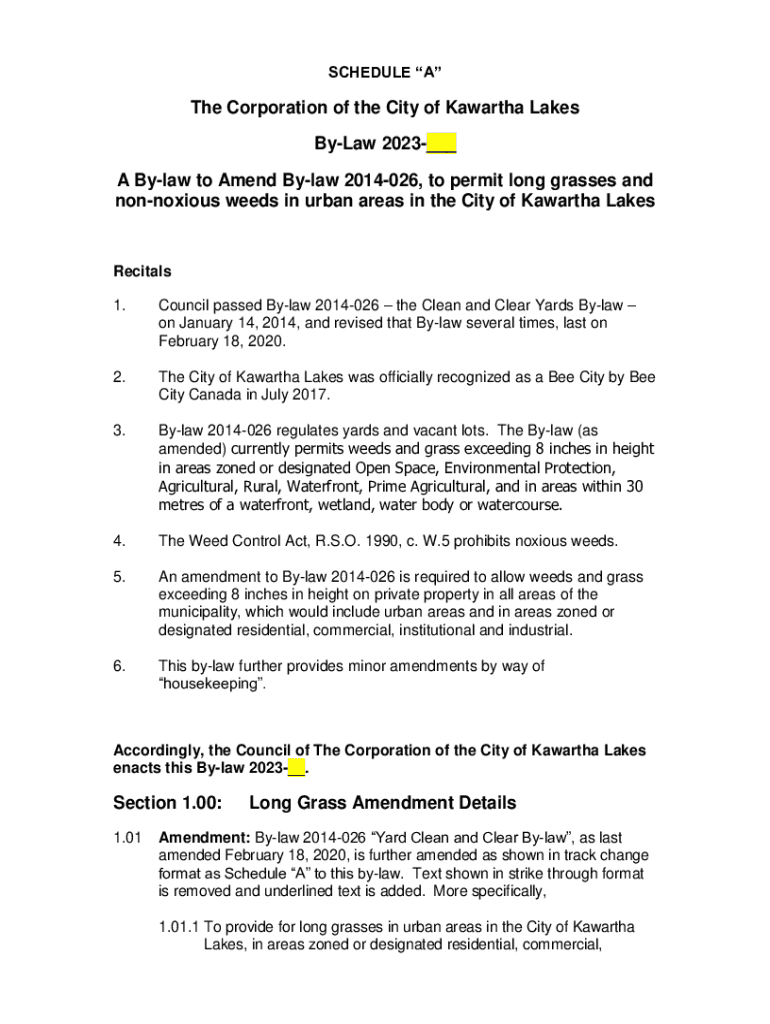 SCHEDULE “A”

The Corporation of the City of Kawartha Lakes

By-Law 2023-___

A By-law to Amend By-law 2014-026, to permit long grasses and non-noxious weeds in urban areas in the City of Kawartha Lakes

Recitals

1. Council passed By-law 2014-026 – the Clean and Clear Yards By-law – on January 14, 2014, and revised that By-law several times, last on February 18, 2020.

2. The City of Kawartha Lakes was officially recognized as a Bee City by Bee City Canada in July 2017.

3. By-law 2014-026 regulates yards and vacant lots. The By-law (as amended) currently permits weeds and grass exceeding 8 inches in height in areas zoned or designated Open Space, Environmental Protection, Agricultural, Rural, Waterfront, Prime Agricultural, and in areas within 30 metres of a waterfront, wetland, water body or watercourse.

4. The Weed Control Act, R.S.O. 1990, c. W.5 prohibits noxious weeds.

5. An amendment to By-law 2014-026 is required to allow weeds and grass exceeding 8 inches in height on private property in all areas of the municipality, which would include urban areas and in areas zoned or designated residential, commercial, institutional and industrial.

6. This by-law further provides minor amendments by way of “housekeeping”.

Accordingly, the Council of The Corporation of the City of Kawartha Lakes enacts this By-law 2023-__.

Section 1.00: Long Grass Amendment Details

1.01 Amendment: By-law 2014-026 “Yard Clean and Clear By-law”, as last amended February 18, 2020, is further amended as shown in track change format as Schedule “A” to this by-law. Text shown in strike through format is removed and underlined text is added. More specifically,

1.01.1 To provide for long grasses in urban areas in the City of Kawartha Lakes, in areas zoned or designated residential, commercial,